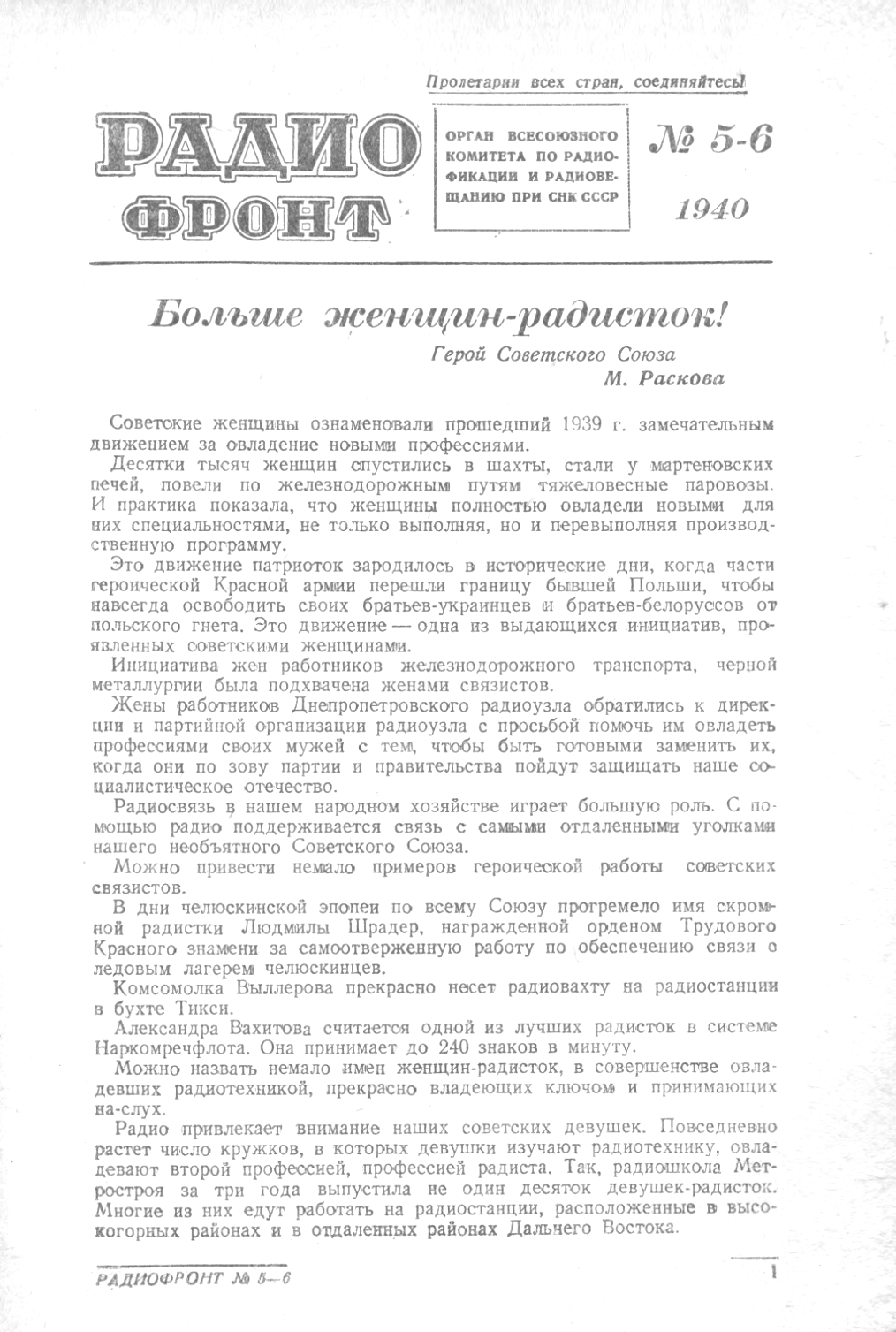 Пролетарии всех стран, соединяйтесь!

РАДИО ФРОНТ

ОРГАН ВСЕСОЮЗНОГО КОМИТЕТА ПО РАДИОФИКАЦИИ И РАДИОВЕЩАНИЮ ПРИ СНК СССР

№ 5-6

1940

Больше женщин-радисток!

Герой Советского Союза
М. Раскова

Советские женщины ознаменовали прошедший 1939 г. замечательным движением за овладение новыми профессиями.

Десятки тысяч женщин спустились в шахты, стали у мартеновских печей, повели по железнодорожным путям тяжеловесные паровозы. И практика показала, что женщины полностью овладели новыми для них специальностями, не только выполняя, но и перевыполняя производственную программу.

Это движение патриоток зародилось в исторические дни, когда части героической Красной армии перешли границу бывшей Польши, чтобы навсегда освободить своих братьев-украинцев и братьев-белоруссов от польского гнета. Это движение — одна из выдающихся инициатив, проявленных советскими женщинами.

Инициатива жен работников железнодорожного транспорта, черной металлургии была подхвачена женами связистов.

Жены работников Днепропетровского радиоузла обратились к дирекции и партийной организации радиоузла с просьбой помочь им овладеть профессиями своих мужей с тем, чтобы быть готовыми заменить их, когда они по зову партии и правительства пойдут защищать наше социалистическое отечество.

Радиосвязь в нашем народном хозяйстве играет большую роль. С помощью радио поддерживается связь с самыми отдаленными уголками нашего необъятного Советского Союза.

Можно привести немало примеров героической работы советских связистов.

В дни челюскинской эпопеи по всему Союзу прогремело имя скромной радистки Людмилы Шрадер, награжденной орденом Трудового Красного знамени за самоотверженную работу по обеспечению связи с ледовым лагерем челюскинцев.

Комсомолка Выллерова прекрасно несет радиовахту на радиостанции в бухте Тикси.

Александра Вахитова считается одной из лучших радисток в системе Наркомречфлота. Она принимает до 240 знаков в минуту.

Можно назвать немало имен женщин-радисток, в совершенстве овладевших радиотехникой, прекрасно владеющих ключом и принимающих на-слух.

Радио привлекает внимание наших советских девушек. Повседневно растет число кружков, в которых девушки изучают радиотехнику, овладевают второй профессией, профессией радиста. Так, радиошкола Метростроя за три года выпустила не один десяток девушек-радисток. Многие из них едут работать на радиостанции, расположенные в высокогорных районах и в отдаленных районах Дальнего Востока.

РАДИОФРОНТ № 5—6

1